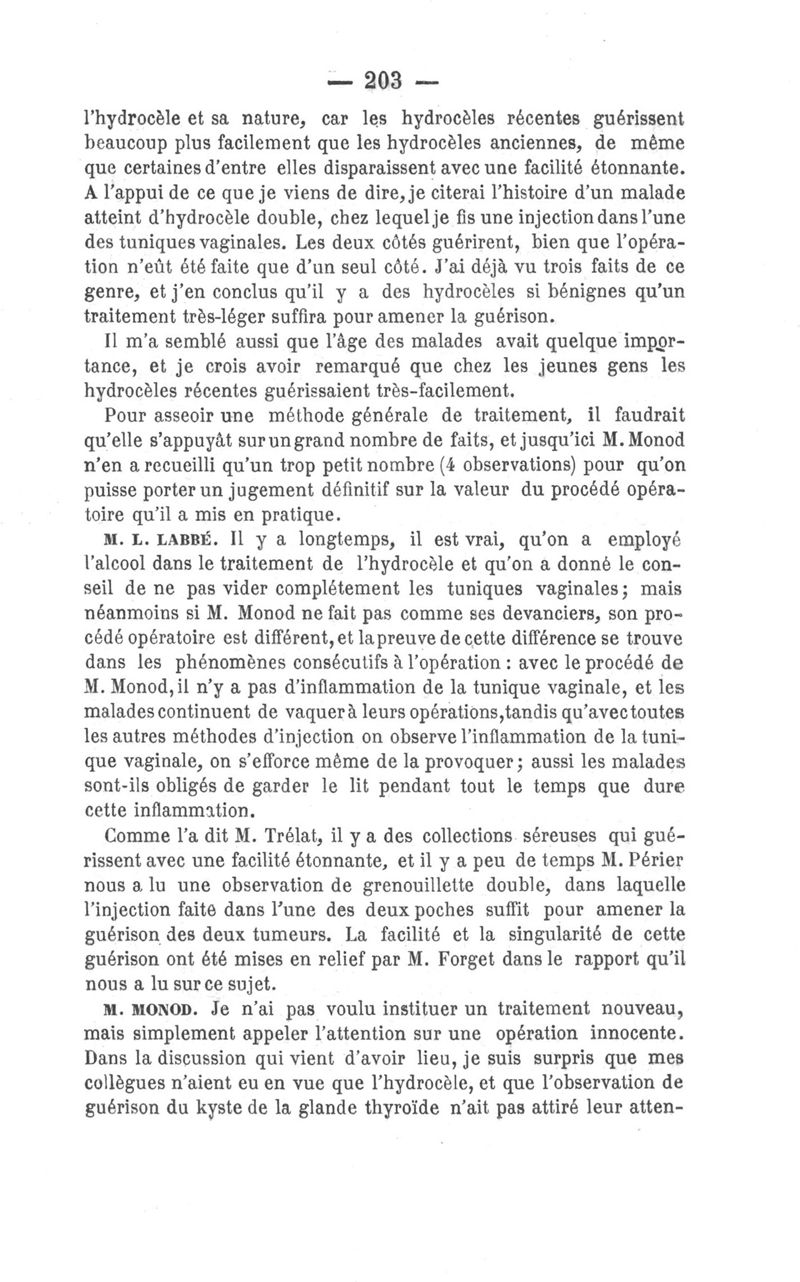 — 203 —

l'hydrocèle et sa nature, car les hydrocèles récentes guérissent beaucoup plus facilement que les hydrocèles anciennes, de même que certaines d'entre elles disparaissent avec une facilité étonnante. A l'appui de ce que je viens de dire, je citerai l'histoire d'un malade atteint d'hydrocèle double, chez lequel je fis une injection dans l'une des tuniques vaginales. Les deux côtés guérirent, bien que l'opération n'eût été faite que d'un seul côté. J'ai déjà vu trois faits de ce genre, et j'en conclus qu'il y a des hydrocèles si bénignes qu'un traitement très-léger suffira pour amener la guérison.

Il m'a semblé aussi que l'âge des malades avait quelque importance, et je crois avoir remarqué que chez les jeunes gens les hydrocèles récentes guérissaient très-facilement.

Pour asseoir une méthode générale de traitement, il faudrait qu'elle s'appuyât sur un grand nombre de faits, et jusqu'ici M. Monod n'en a recueilli qu'un trop petit nombre (4 observations) pour qu'on puisse porter un jugement définitif sur la valeur du procédé opératoire qu'il a mis en pratique.

M. L. LABBÉ. Il y a longtemps, il est vrai, qu'on a employé l'alcool dans le traitement de l'hydrocèle et qu'on a donné le conseil de ne pas vider complétement les tuniques vaginales; mais néanmoins si M. Monod ne fait pas comme ses devanciers, son procédé opératoire est différent, et la preuve de cette différence se trouve dans les phénomènes consécutifs à l'opération : avec le procédé de M. Monod, il n'y a pas d'inflammation de la tunique vaginale, et les malades continuent de vaquer à leurs opérations, tandis qu'avec toutes les autres méthodes d'injection on observe l'inflammation de la tunique vaginale, on s'efforce même de la provoquer; aussi les malades sont-ils obligés de garder le lit pendant tout le temps que dure cette inflammation.

Comme l'a dit M. Trélat, il y a des collections séreuses qui guérissent avec une facilité étonnante, et il y a peu de temps M. Périer nous a lu une observation de grenouillette double, dans laquelle l'injection faite dans l'une des deux poches suffit pour amener la guérison des deux tumeurs. La facilité et la singularité de cette guérison ont été mises en relief par M. Forget dans le rapport qu'il nous a lu sur ce sujet.

M. MONOD. Je n'ai pas voulu instituer un traitement nouveau, mais simplement appeler l'attention sur une opération innocente. Dans la discussion qui vient d'avoir lieu, je suis surpris que mes collègues n'aient eu en vue que l'hydrocèle, et que l'observation de guérison du kyste de la glande thyroïde n'ait pas attiré leur atten-